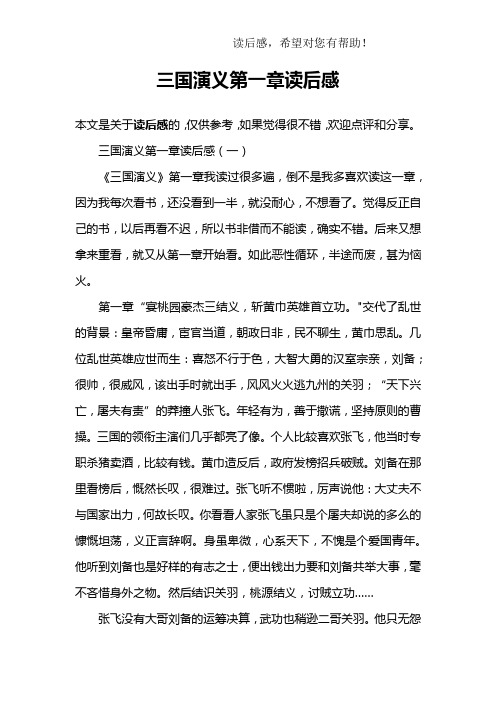 读后感，希望对您有帮助！

三国演义第一章读后感

本文是关于读后感的，仅供参考，如果觉得很不错，欢迎点评和分享。

三国演义第一章读后感（一）

《三国演义》第一章我读过很多遍，倒不是我多喜欢读这一章，因为我每次看书，还没看到一半，就没耐心，不想看了。觉得反正自己的书，以后再看不迟，所以书非借而不能读，确实不错。后来又想拿来重看，就又从第一章开始看。如此恶性循环，半途而废，甚为恼火。

第一章“宴桃园豪杰三结义，斩黄巾英雄首立功。"交代了乱世的背景：皇帝昏庸，宦官当道，朝政日非，民不聊生，黄巾思乱。几位乱世英雄应世而生：喜怒不行于色，大智大勇的汉室宗亲，刘备；很帅，很威风，该出手时就出手，风风火火逃九州的关羽；“天下兴亡，屠夫有责”的莽撞人张飞。年轻有为，善于撒谎，坚持原则的曹操。三国的领衔主演们几乎都亮了像。个人比较喜欢张飞，他当时专职杀猪卖酒，比较有钱。黄巾造反后，政府发榜招兵破贼。刘备在那里看榜后，慨然长叹，很难过。张飞听不惯啦，厉声说他：大丈夫不与国家出力，何故长叹。你看看人家张飞虽只是个屠夫却说的多么的慷慨坦荡，义正言辞啊。身虽卑微，心系天下，不愧是个爱国青年。他听到刘备也是好样的有志之士，便出钱出力要和刘备共举大事，毫不吝惜身外之物。然后结识关羽，桃源结义，讨贼立功……

张飞没有大哥刘备的运筹决算，武功也稍逊二哥关羽。他只无怨